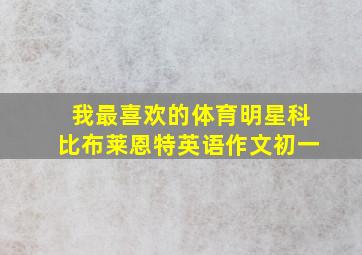 我最喜欢的体育明星科比布莱恩特英语作文初一